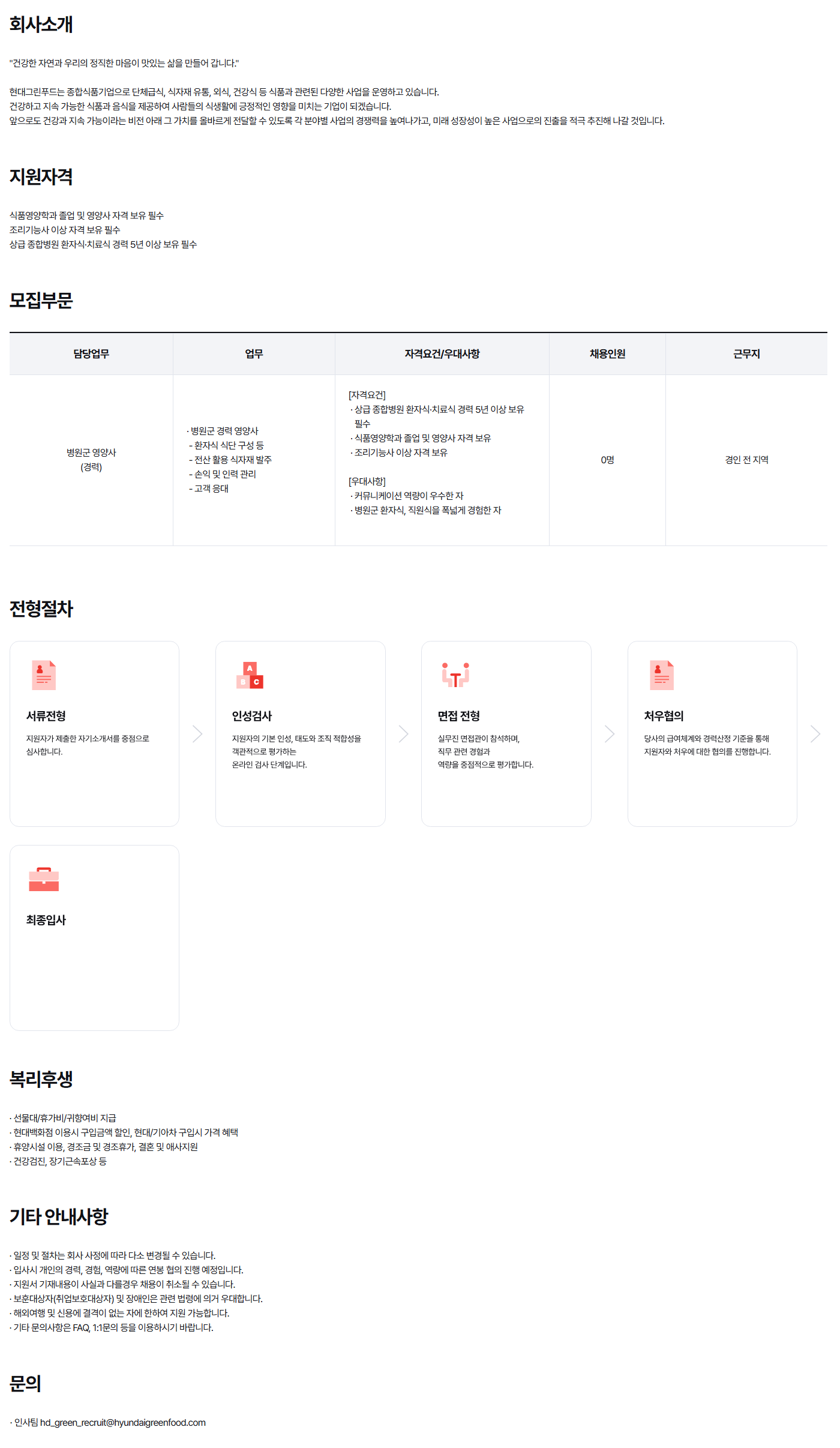 회사소개

"건강한 자연과 우리의 정직한 마음이 맛있는 삶을 만들어 갑니다."

현대그린푸드는 종합식품기업으로 단체급식, 식자재 유통, 외식, 건강식 등 식품과 관련된 다양한 사업을 운영하고 있습니다.
건강하고 지속 가능한 식품과 음식을 제공하여 사람들의 식생활에 긍정적인 영향을 미치는 기업이 되겠습니다.
앞으로도 건강과 지속 가능이라는 비전 아래 그 가치를 올바르게 전달할 수 있도록 각 분야별 사업의 경쟁력을 높여나가고, 미래 성장성이 높은 사업으로의 진출을 적극 추진해 나갈 것입니다.

지원자격

식품영양학과 졸업 및 영양사 자격 보유 필수
조리기능사 이상 자격 보유 필수
상급 종합병원 환자식·치료식 경력 5년 이상 보유 필수

모집부문

| 담당업무 | 업무 | 자격요건/우대사항 | 채용인원 | 근무지 |
|---|---|---|---|---|
| 병원군 영양사 (경력) | · 병원군 경력 영양사 - 환자식 식단 구성 등 - 전산 활용 식자재 발주 - 손익 및 인력 관리 - 고객 응대 | [자격요건] · 상급 종합병원 환자식·치료식 경력 5년 이상 보유 필수 · 식품영양학과 졸업 및 영양사 자격 보유 · 조리기능사 이상 자격 보유 [우대사항] · 커뮤니케이션 역량이 우수한 자 · 병원군 환자식, 직원식을 폭넓게 경험한 자 | 0명 | 경인 전 지역 |

전형절차

서류전형
지원자가 제출한 자기소개서를 중점으로 심사합니다.

인성검사
지원자의 기본 인성, 태도와 조직 적합성을 객관적으로 평가하는 온라인 검사 단계입니다.

면접 전형
실무진 면접관이 참석하며, 직무 관련 경험과 역량을 중점적으로 평가합니다.

처우협의
당사의 급여체계와 경력산정 기준을 통해 지원자와 처우에 대한 협의를 진행합니다.

최종입사

복리후생

· 선물대/휴가비/귀향여비 지급
· 현대백화점 이용시 구입금액 할인, 현대/기아차 구입시 가격 혜택
· 휴양시설 이용, 경조금 및 경조휴가, 결혼 및 애사지원
· 건강검진, 장기근속포상 등

기타 안내사항

· 일정 및 절차는 회사 사정에 따라 다소 변경될 수 있습니다.
· 입사시 개인의 경력, 경험, 역량에 따른 연봉 협의 진행 예정입니다.
· 지원서 기재내용이 사실과 다를경우 채용이 취소될 수 있습니다.
· 보훈대상자(취업보호대상자) 및 장애인은 관련 법령에 의거 우대합니다.
· 해외여행 및 신용에 결격이 없는 자에 한하여 지원 가능합니다.
· 기타 문의사항은 FAQ, 1:1문의 등을 이용하시기 바랍니다.

문의

· 인사팀 hd_green_recruit@hyundaigreenfood.com